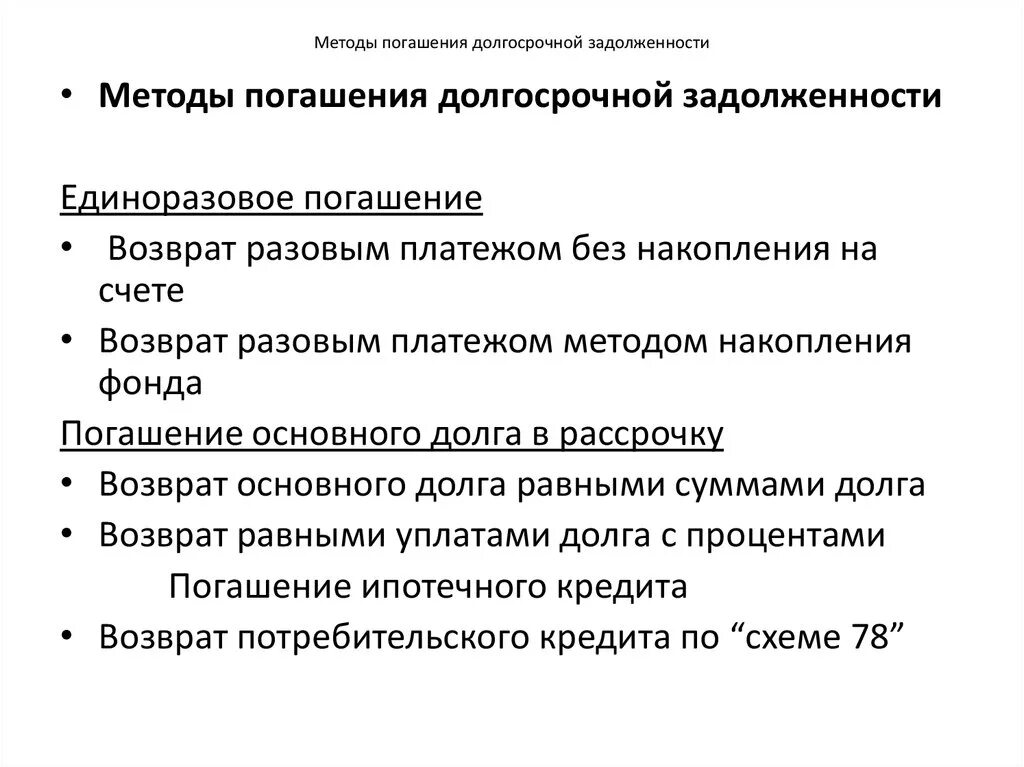 Методы погашения долгосрочной задолженности

• Методы погашения долгосрочной задолженности

Единоразовое погашение

• Возврат разовым платежом без накопления на счете

• Возврат разовым платежом методом накопления фонда

Погашение основного долга в рассрочку

• Возврат основного долга равными суммами долга

• Возврат равными уплатами долга с процентами

Погашение ипотечного кредита

• Возврат потребительского кредита по “схеме 78”